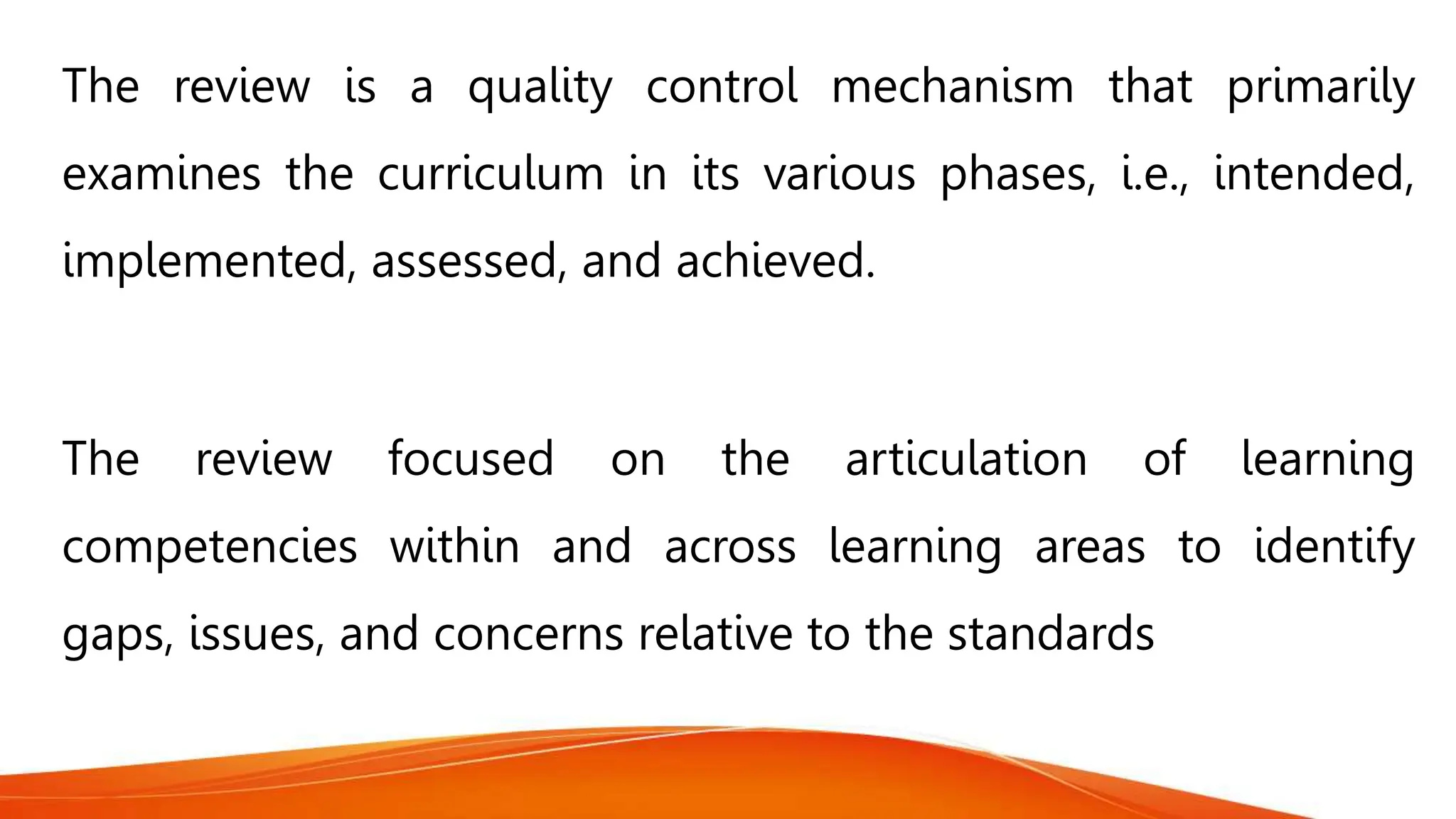 The review is a quality control mechanism that primarily examines the curriculum in its various phases, i.e., intended, implemented, assessed, and achieved.

The review focused on the articulation of learning competencies within and across learning areas to identify gaps, issues, and concerns relative to the standards